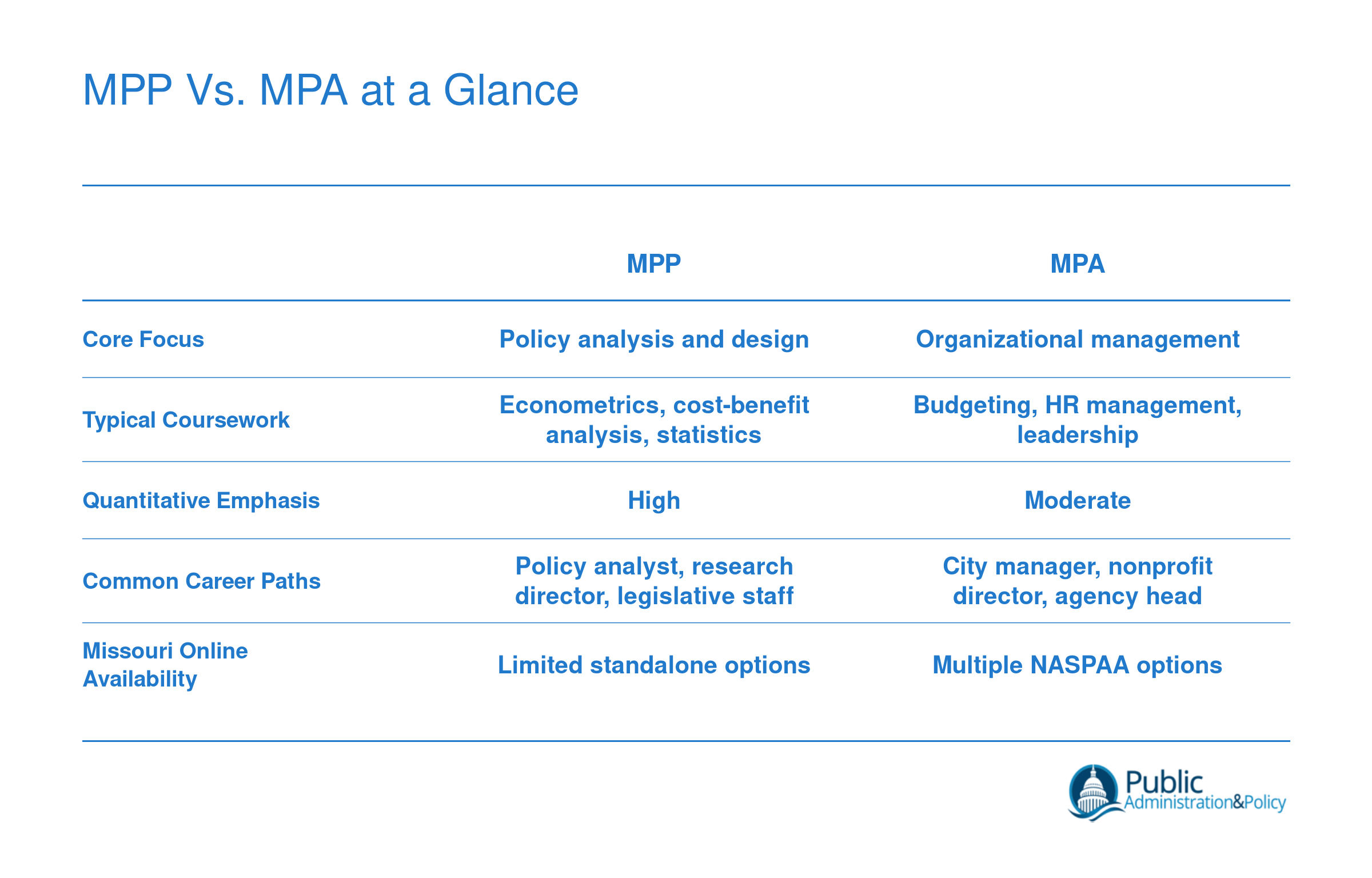 MPP Vs. MPA at a Glance

| | MPP | MPA |
|---|---|---|
| Core Focus | Policy analysis and design | Organizational management |
| Typical Coursework | Econometrics, cost-benefit analysis, statistics | Budgeting, HR management, leadership |
| Quantitative Emphasis | High | Moderate |
| Common Career Paths | Policy analyst, research director, legislative staff | City manager, nonprofit director, agency head |
| Missouri Online Availability | Limited standalone options | Multiple NASPAA options |

Public Administration&Policy